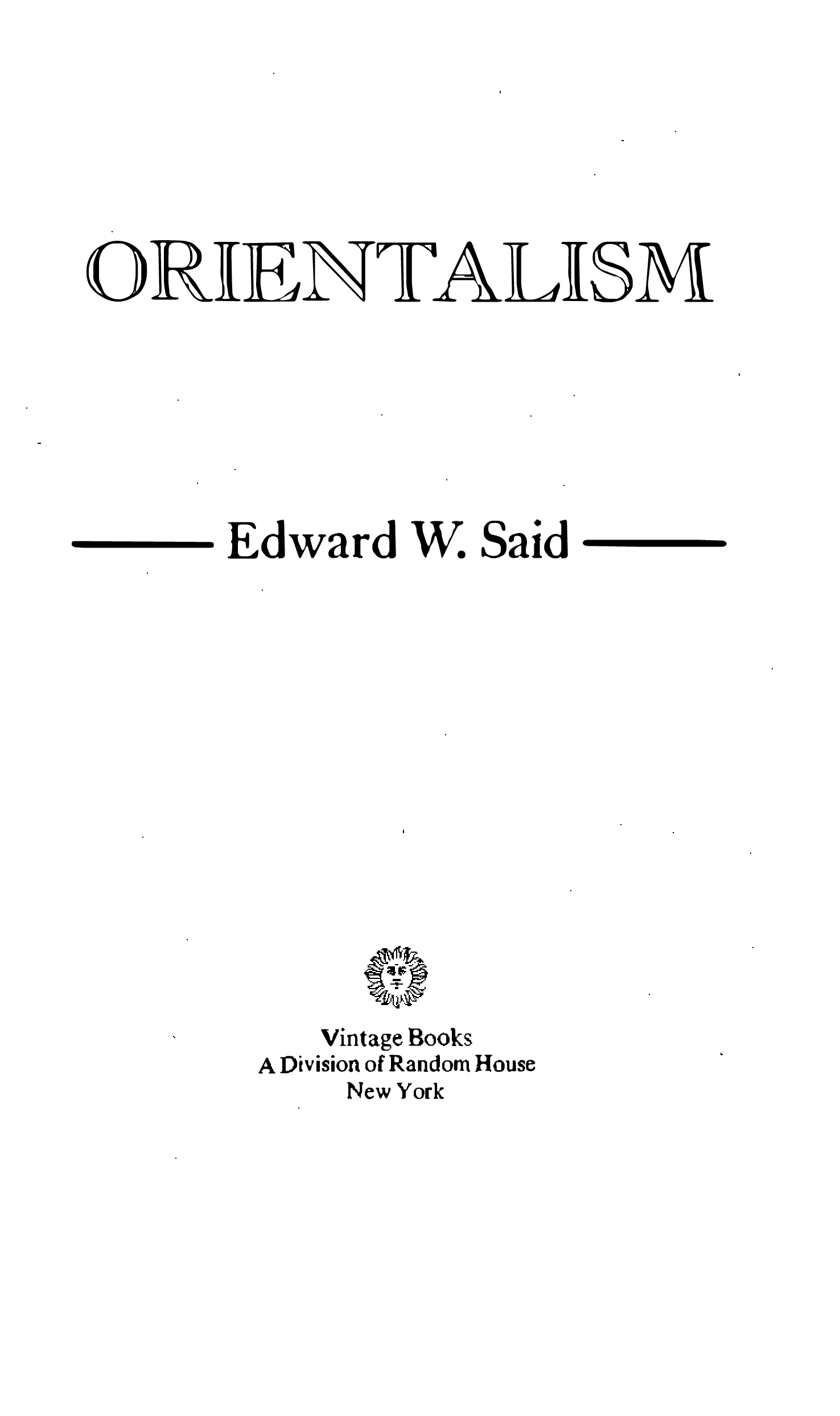 ORIENTALISM

Edward W. Said

Vintage Books
A Division of Random House
New York